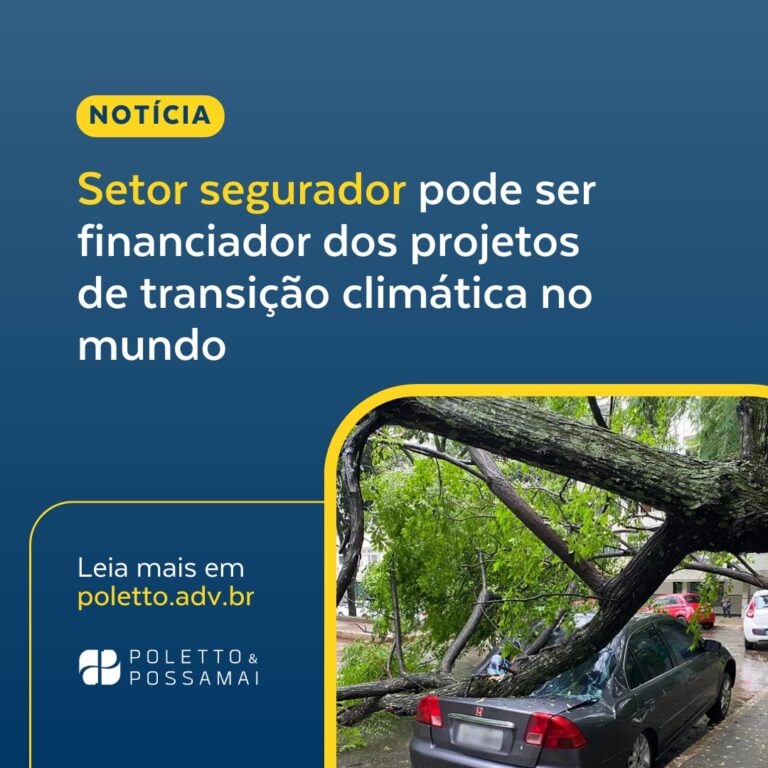 NOTÍCIA

Setor segurador pode ser financiador dos projetos de transição climática no mundo

Leia mais em poletto.adv.br

POLETTO & POSSAMAI